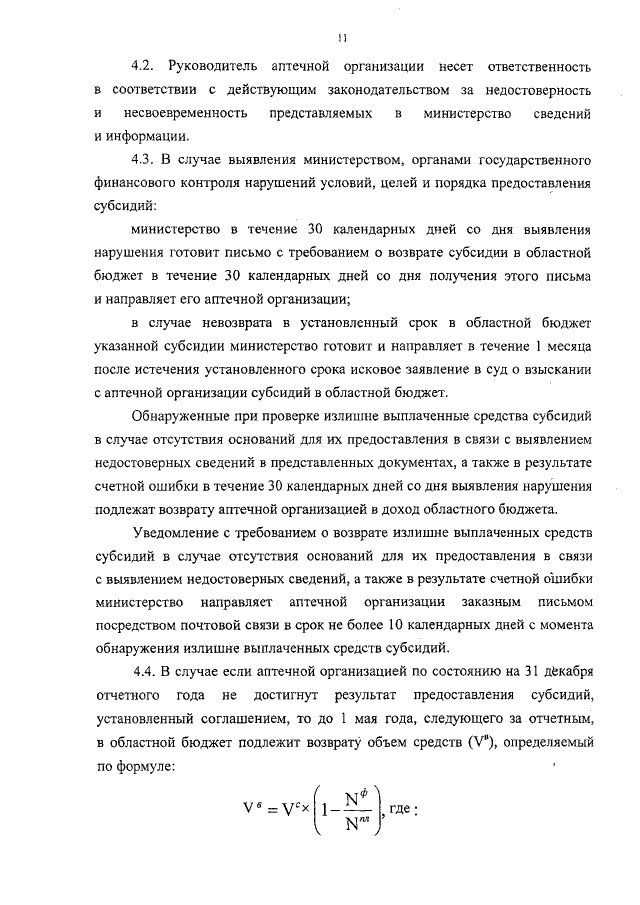 11

4.2. Руководитель аптечной организации несет ответственность в соответствии с действующим законодательством за недостоверность и несвоевременность представляемых в министерство сведений и информации.

4.3. В случае выявления министерством, органами государственного финансового контроля нарушений условий, целей и порядка предоставления субсидий:

министерство в течение 30 календарных дней со дня выявления нарушения готовит письмо с требованием о возврате субсидии в областной бюджет в течение 30 календарных дней со дня получения этого письма и направляет его аптечной организации;

в случае невозврата в установленный срок в областной бюджет указанной субсидии министерство готовит и направляет в течение 1 месяца после истечения установленного срока исковое заявление в суд о взыскании с аптечной организации субсидий в областной бюджет.

Обнаруженные при проверке излишне выплаченные средства субсидий в случае отсутствия оснований для их предоставления в связи с выявлением недостоверных сведений в представленных документах, а также в результате счетной ошибки в течение 30 календарных дней со дня выявления нарушения подлежат возврату аптечной организацией в доход областного бюджета.

Уведомление с требованием о возврате излишне выплаченных средств субсидий в случае отсутствия оснований для их предоставления в связи с выявлением недостоверных сведений, а также в результате счетной ошибки министерство направляет аптечной организации заказным письмом посредством почтовой связи в срок не более 10 календарных дней с момента обнаружения излишне выплаченных средств субсидий.

4.4. В случае если аптечной организацией по состоянию на 31 декабря отчетного года не достигнут результат предоставления субсидий, установленный соглашением, то до 1 мая года, следующего за отчетным, в областной бюджет подлежит возврату объем средств ($V^{в}$), определяемый по формуле:

$V^{в} = V^{с} \times \left(1 - \frac{N^{ф}}{N^{пл}}\right)$, где :